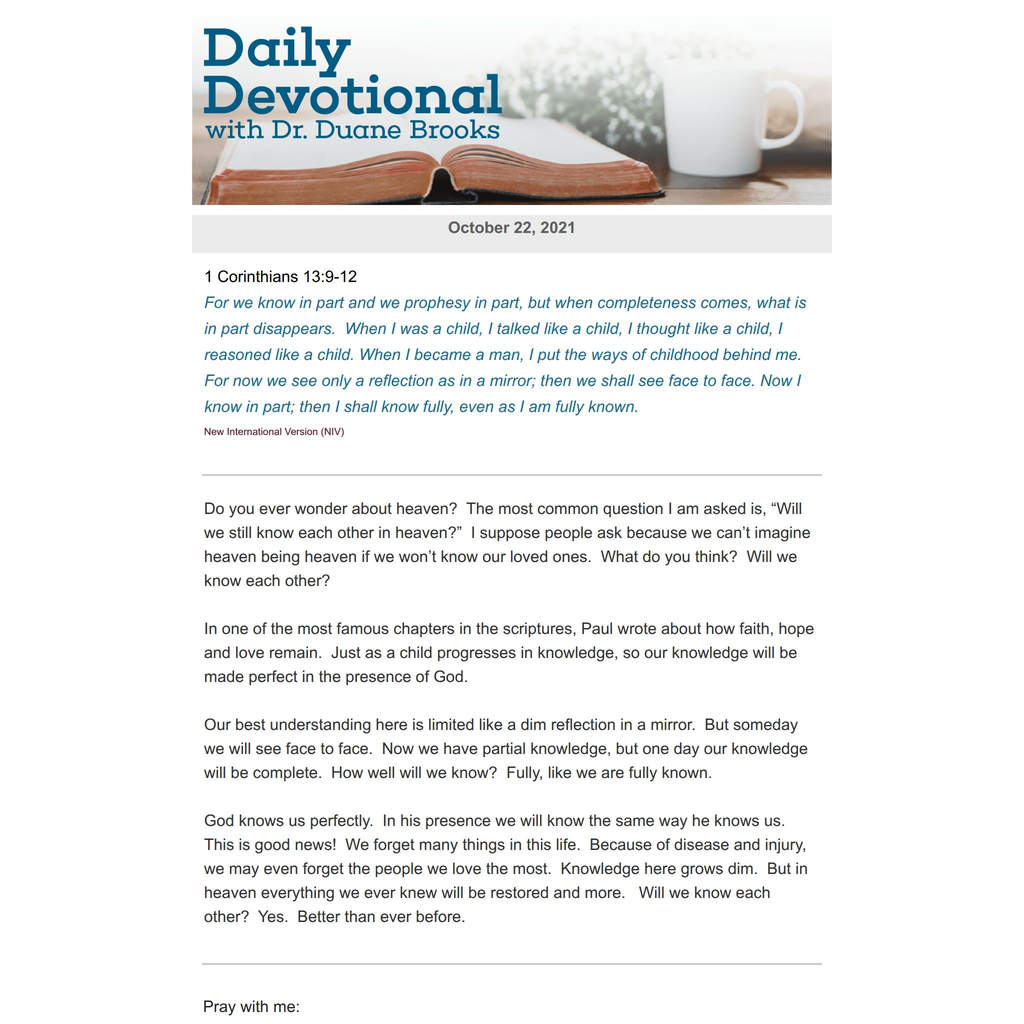 Daily Devotional
with Dr. Duane Brooks

October 22, 2021

1 Corinthians 13:9-12
For we know in part and we prophesy in part, but when completeness comes, what is in part disappears. When I was a child, I talked like a child, I thought like a child, I reasoned like a child. When I became a man, I put the ways of childhood behind me. For now we see only a reflection as in a mirror; then we shall see face to face. Now I know in part; then I shall know fully, even as I am fully known.
New International Version (NIV)

Do you ever wonder about heaven? The most common question I am asked is, "Will we still know each other in heaven?" I suppose people ask because we can't imagine heaven being heaven if we won't know our loved ones. What do you think? Will we know each other?

In one of the most famous chapters in the scriptures, Paul wrote about how faith, hope and love remain. Just as a child progresses in knowledge, so our knowledge will be made perfect in the presence of God.

Our best understanding here is limited like a dim reflection in a mirror. But someday we will see face to face. Now we have partial knowledge, but one day our knowledge will be complete. How well will we know? Fully, like we are fully known.

God knows us perfectly. In his presence we will know the same way he knows us. This is good news! We forget many things in this life. Because of disease and injury, we may even forget the people we love the most. Knowledge here grows dim. But in heaven everything we ever knew will be restored and more. Will we know each other? Yes. Better than ever before.

Pray with me: